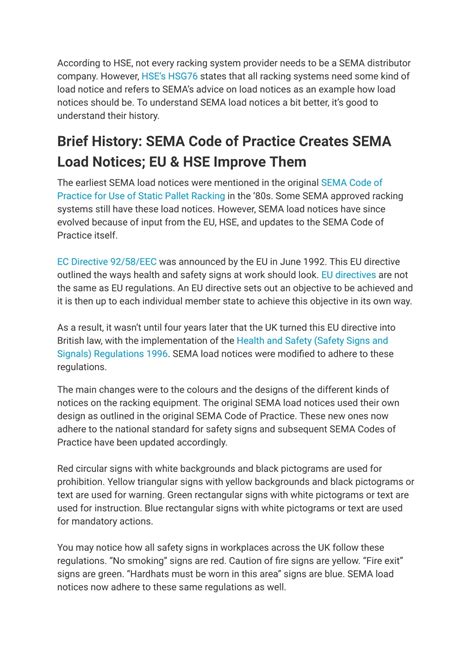 According to HSE, not every racking system provider needs to be a SEMA distributor company. However, HSE's HSG76 states that all racking systems need some kind of load notice and refers to SEMA's advice on load notices as an example how load notices should be. To understand SEMA load notices a bit better, it's good to understand their history.

Brief History: SEMA Code of Practice Creates SEMA Load Notices; EU & HSE Improve Them

The earliest SEMA load notices were mentioned in the original SEMA Code of Practice for Use of Static Pallet Racking in the '80s. Some SEMA approved racking systems still have these load notices. However, SEMA load notices have since evolved because of input from the EU, HSE, and updates to the SEMA Code of Practice itself.

EC Directive 92/58/EEC was announced by the EU in June 1992. This EU directive outlined the ways health and safety signs at work should look. EU directives are not the same as EU regulations. An EU directive sets out an objective to be achieved and it is then up to each individual member state to achieve this objective in its own way.

As a result, it wasn't until four years later that the UK turned this EU directive into British law, with the implementation of the Health and Safety (Safety Signs and Signals) Regulations 1996. SEMA load notices were modified to adhere to these regulations.

The main changes were to the colours and the designs of the different kinds of notices on the racking equipment. The original SEMA load notices used their own design as outlined in the original SEMA Code of Practice. These new ones now adhere to the national standard for safety signs and subsequent SEMA Codes of Practice have been updated accordingly.

Red circular signs with white backgrounds and black pictograms are used for prohibition. Yellow triangular signs with yellow backgrounds and black pictograms or text are used for warning. Green rectangular signs with white pictograms or text are used for instruction. Blue rectangular signs with white pictograms or text are used for mandatory actions.

You may notice how all safety signs in workplaces across the UK follow these regulations. "No smoking" signs are red. Caution of fire signs are yellow. "Fire exit" signs are green. "Hardhats must be worn in this area" signs are blue. SEMA load notices now adhere to these same regulations as well.